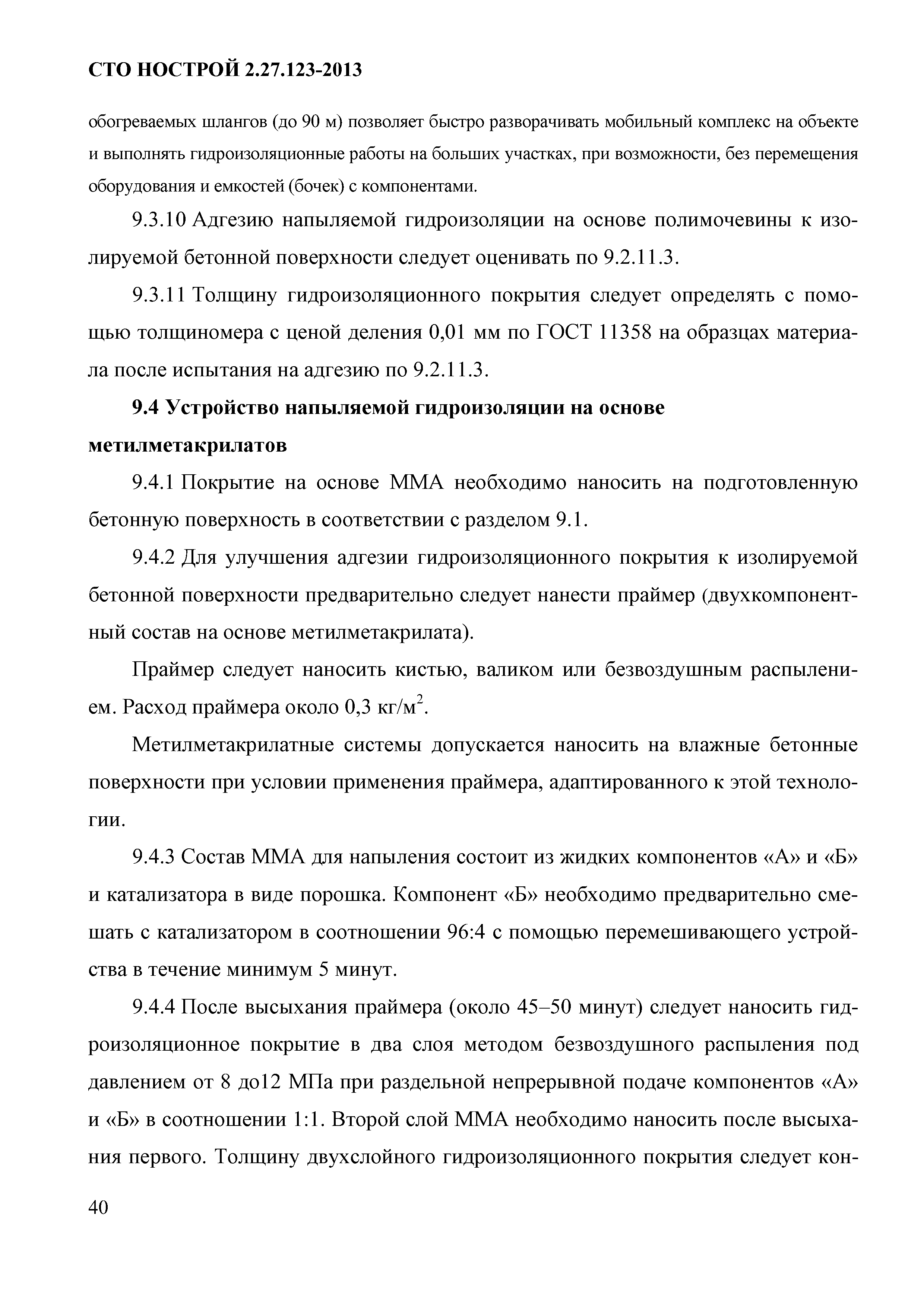 СТО НОСТРОЙ 2.27.123-2013

обогреваемых шлангов (до 90 м) позволяет быстро разворачивать мобильный комплекс на объекте и выполнять гидроизоляционные работы на больших участках, при возможности, без перемещения оборудования и емкостей (бочек) с компонентами.

9.3.10 Адгезию напыляемой гидроизоляции на основе полимочевины к изолируемой бетонной поверхности следует оценивать по 9.2.11.3.

9.3.11 Толщину гидроизоляционного покрытия следует определять с помощью толщиномера с ценой деления 0,01 мм по ГОСТ 11358 на образцах материала после испытания на адгезию по 9.2.11.3.

9.4 Устройство напыляемой гидроизоляции на основе метилметакрилатов

9.4.1 Покрытие на основе ММА необходимо наносить на подготовленную бетонную поверхность в соответствии с разделом 9.1.

9.4.2 Для улучшения адгезии гидроизоляционного покрытия к изолируемой бетонной поверхности предварительно следует нанести праймер (двухкомпонентный состав на основе метилметакрилата).

Праймер следует наносить кистью, валиком или безвоздушным распылением. Расход праймера около 0,3 кг/м$^2$.

Метилметакрилатные системы допускается наносить на влажные бетонные поверхности при условии применения праймера, адаптированного к этой технологии.

9.4.3 Состав ММА для напыления состоит из жидких компонентов «А» и «Б» и катализатора в виде порошка. Компонент «Б» необходимо предварительно смешать с катализатором в соотношении 96:4 с помощью перемешивающего устройства в течение минимум 5 минут.

9.4.4 После высыхания праймера (около 45–50 минут) следует наносить гидроизоляционное покрытие в два слоя методом безвоздушного распыления под давлением от 8 до12 МПа при раздельной непрерывной подаче компонентов «А» и «Б» в соотношении 1:1. Второй слой ММА необходимо наносить после высыхания первого. Толщину двухслойного гидроизоляционного покрытия следует кон-

40